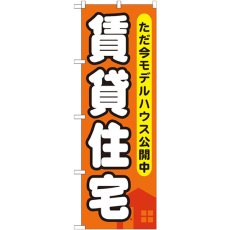 ただ今モデルハウス公開中

賃貸住宅